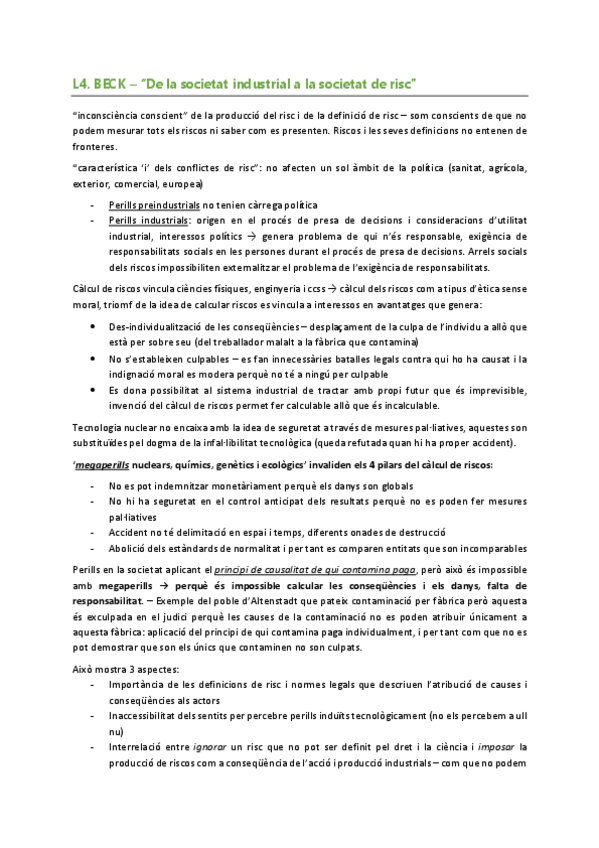 L4. BECK – "De la societat industrial a la societat de risc"

"inconsciència conscient" de la producció del risc i de la definició de risc – som conscients de que no podem mesurar tots els riscos ni saber com es presenten. Riscos i les seves definicions no entenen de fronteres.

"característica 'i' dels conflictes de risc": no afecten un sol àmbit de la política (sanitat, agrícola, exterior, comercial, europea)

- Perills preindustrials no tenien càrrega política
- Perills industrials: origen en el procés de presa de decisions i consideracions d'utilitat industrial, interessos polítics → genera problema de qui n'és responsable, exigència de responsabilitats socials en les persones durant el procés de presa de decisions. Arrels socials dels riscos impossibiliten externalitzar el problema de l'exigència de responsabilitats.

Càlcul de riscos vincula ciències físiques, enginyeria i ccss → càlcul dels riscos com a tipus d'ètica sense moral, triomf de la idea de calcular riscos es vincula a interessos en avantatges que genera:

- Des-individualització de les conseqüències – desplaçament de la culpa de l'individu a allò que està per sobre seu (del treballador malalt a la fàbrica que contamina)
- No s'estableixen culpables – es fan innecessàries batalles legals contra qui ho ha causat i la indignació moral es modera perquè no té a ningú per culpable
- Es dona possibilitat al sistema industrial de tractar amb propi futur que és imprevisible, invenció del càlcul de riscos permet fer calculable allò que és incalculable.

Tecnologia nuclear no encaixa amb la idea de seguretat a través de mesures pal·liatives, aquestes son substituïdes pel dogma de la infal·libilitat tecnològica (queda refutada quan hi ha proper accident).

'megaperills nuclears, químics, genètics i ecològics' invaliden els 4 pilars del càlcul de riscos:

- No es pot indemnitzar monetàriament perquè els danys son globals
- No hi ha seguretat en el control anticipat dels resultats perquè no es poden fer mesures pal·liatives
- Accident no té delimitació en espai i temps, diferents onades de destrucció
- Abolició dels estàndards de normalitat i per tant es comparen entitats que son incomparables

Perills en la societat aplicant el principi de causalitat de qui contamina paga, però això és impossible amb megaperills → perquè és impossible calcular les conseqüències i els danys, falta de responsabilitat. – Exemple del poble d'Altenstadt que pateix contaminació per fàbrica però aquesta és exculpada en el judici perquè les causes de la contaminació no es poden atribuir únicament a aquesta fàbrica: aplicació del principi de qui contamina paga individualment, i per tant com que no es pot demostrar que son els únics que contaminen no son culpats.

Això mostra 3 aspectes:
- Importància de les definicions de risc i normes legals que descriuen l'atribució de causes i conseqüències als actors
- Inaccessibilitat dels sentits per percebre perills induïts tecnològicament (no els percebem a ull nu)
- Interrelació entre ignorar un risc que no pot ser definit pel dret i la ciència i imposar la producció de riscos com a conseqüència de l'acció i producció industrials – com que no podem